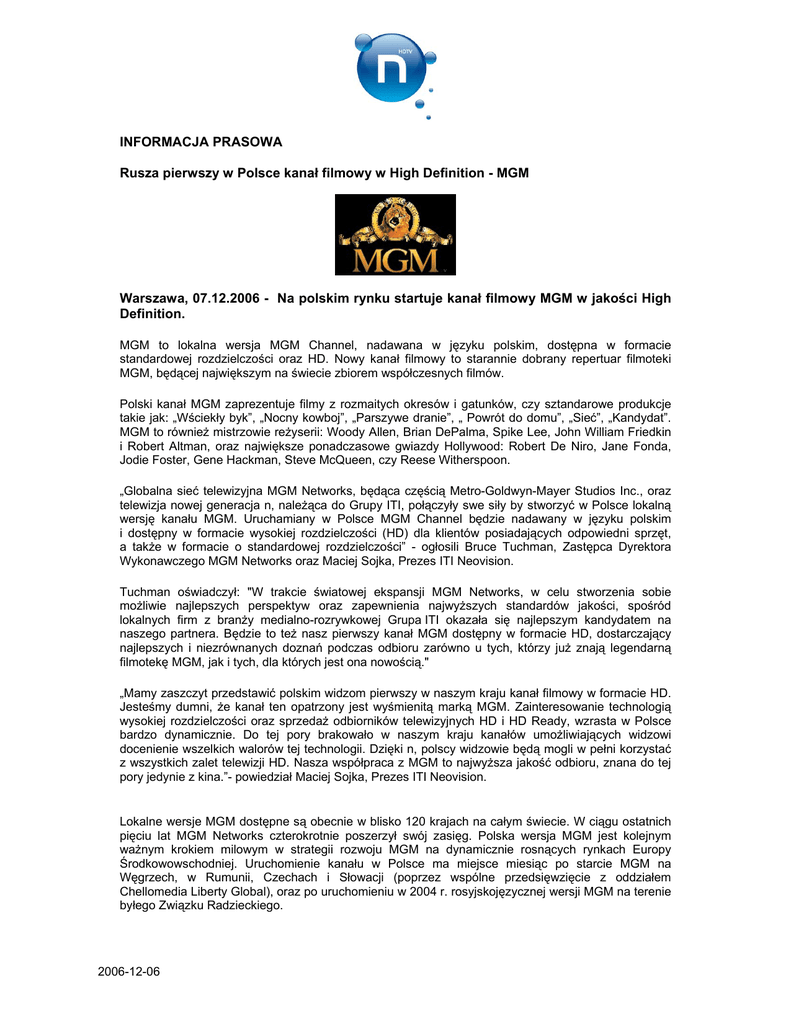 n HDTV

INFORMACJA PRASOWA

Rusza pierwszy w Polsce kanał filmowy w High Definition - MGM

MGM

Warszawa, 07.12.2006 - Na polskim rynku startuje kanał filmowy MGM w jakości High Definition.

MGM to lokalna wersja MGM Channel, nadawana w języku polskim, dostępna w formacie standardowej rozdzielczości oraz HD. Nowy kanał filmowy to starannie dobrany repertuar filmoteki MGM, będącej największym na świecie zbiorem współczesnych filmów.

Polski kanał MGM zaprezentuje filmy z rozmaitych okresów i gatunków, czy sztandarowe produkcje takie jak: „Wściekły byk", „Nocny kowboj", „Parszywe dranie", „ Powrót do domu", „Sieć", „Kandydat". MGM to również mistrzowie reżyserii: Woody Allen, Brian DePalma, Spike Lee, John William Friedkin i Robert Altman, oraz największe ponadczasowe gwiazdy Hollywood: Robert De Niro, Jane Fonda, Jodie Foster, Gene Hackman, Steve McQueen, czy Reese Witherspoon.

„Globalna sieć telewizyjna MGM Networks, będąca częścią Metro-Goldwyn-Mayer Studios Inc., oraz telewizja nowej generacja n, należąca do Grupy ITI, połączyły swe siły by stworzyć w Polsce lokalną wersję kanału MGM. Uruchamiany w Polsce MGM Channel będzie nadawany w języku polskim i dostępny w formacie wysokiej rozdzielczości (HD) dla klientów posiadających odpowiedni sprzęt, a także w formacie o standardowej rozdzielczości" - ogłosili Bruce Tuchman, Zastępca Dyrektora Wykonawczego MGM Networks oraz Maciej Sojka, Prezes ITI Neovision.

Tuchman oświadczył: "W trakcie światowej ekspansji MGM Networks, w celu stworzenia sobie możliwie najlepszych perspektyw oraz zapewnienia najwyższych standardów jakości, spośród lokalnych firm z branży medialno-rozrywkowej Grupa ITI okazała się najlepszym kandydatem na naszego partnera. Będzie to też nasz pierwszy kanał MGM dostępny w formacie HD, dostarczający najlepszych i niezrównanych doznań podczas odbioru zarówno u tych, którzy już znają legendarną filmotekę MGM, jak i tych, dla których jest ona nowością."

„Mamy zaszczyt przedstawić polskim widzom pierwszy w naszym kraju kanał filmowy w formacie HD. Jesteśmy dumni, że kanał ten opatrzony jest wyśmienitą marką MGM. Zainteresowanie technologią wysokiej rozdzielczości oraz sprzedaż odbiorników telewizyjnych HD i HD Ready, wzrasta w Polsce bardzo dynamicznie. Do tej pory brakowało w naszym kraju kanałów umożliwiających widzowi docenienie wszelkich walorów tej technologii. Dzięki n, polscy widzowie będą mogli w pełni korzystać z wszystkich zalet telewizji HD. Nasza współpraca z MGM to najwyższa jakość odbioru, znana do tej pory jedynie z kina."- powiedział Maciej Sojka, Prezes ITI Neovision.

Lokalne wersje MGM dostępne są obecnie w blisko 120 krajach na całym świecie. W ciągu ostatnich pięciu lat MGM Networks czterokrotnie poszerzył swój zasięg. Polska wersja MGM jest kolejnym ważnym krokiem milowym w strategii rozwoju MGM na dynamicznie rosnących rynkach Europy Środkowowschodniej. Uruchomienie kanału w Polsce ma miejsce miesiąc po starcie MGM na Węgrzech, w Rumunii, Czechach i Słowacji (poprzez wspólne przedsięwzięcie z oddziałem Chellomedia Liberty Global), oraz po uruchomieniu w 2004 r. rosyjskojęzycznej wersji MGM na terenie byłego Związku Radzieckiego.

2006-12-06